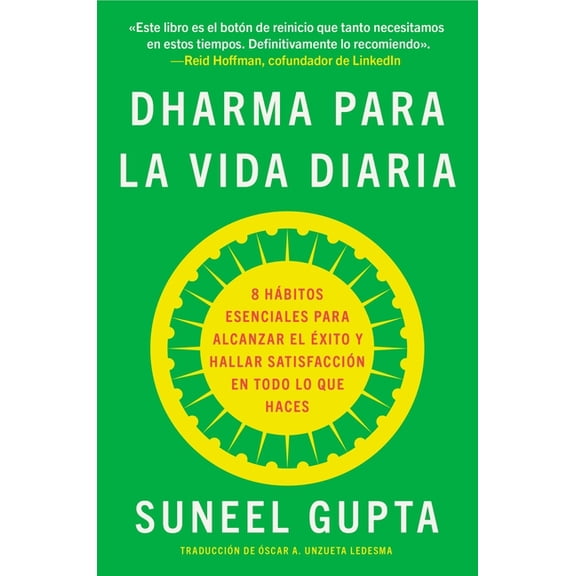 «Este libro es el botón de reinicio que tanto necesitamos en estos tiempos. Definitivamente lo recomiendo».
—Reid Hoffman, cofundador de LinkedIn

DHARMA PARA LA VIDA DIARIA

8 HÁBITOS ESENCIALES PARA ALCANZAR EL ÉXITO Y HALLAR SATISFACCIÓN EN TODO LO QUE HACES

SUNEEL GUPTA

TRADUCCIÓN DE ÓSCAR A. UNZUETA LEDESMA